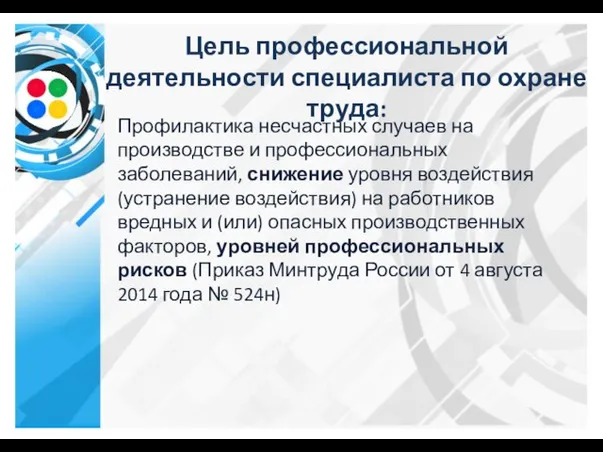 Цель профессиональной деятельности специалиста по охране труда:

Профилактика несчастных случаев на производстве и профессиональных заболеваний, снижение уровня воздействия (устранение воздействия) на работников вредных и (или) опасных производственных факторов, уровней профессиональных рисков (Приказ Минтруда России от 4 августа 2014 года № 524н)